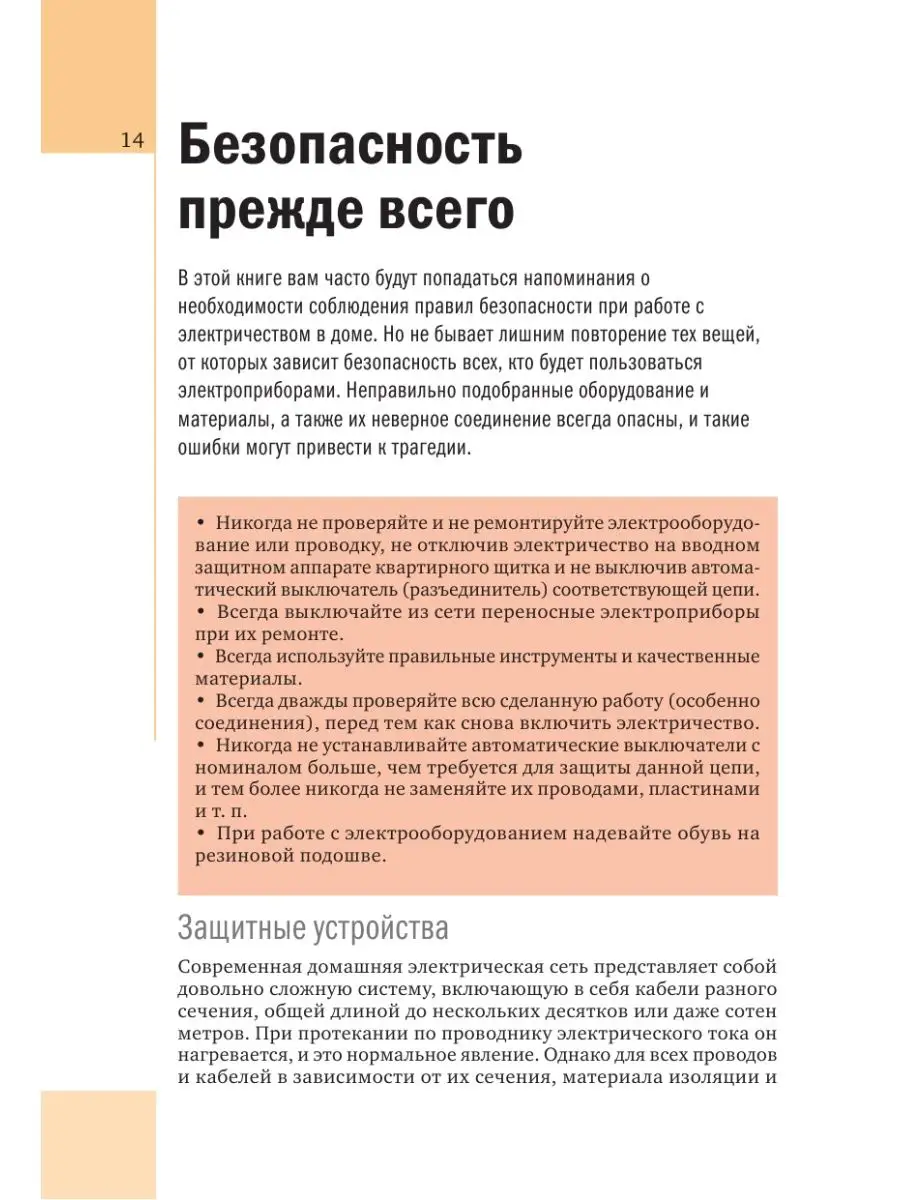 14

Безопасность прежде всего

В этой книге вам часто будут попадаться напоминания о необходимости соблюдения правил безопасности при работе с электричеством в доме. Но не бывает лишним повторение тех вещей, от которых зависит безопасность всех, кто будет пользоваться электроприборами. Неправильно подобранные оборудование и материалы, а также их неверное соединение всегда опасны, и такие ошибки могут привести к трагедии.

• Никогда не проверяйте и не ремонтируйте электрооборудование или проводку, не отключив электричество на вводном защитном аппарате квартирного щитка и не выключив автоматический выключатель (разъединитель) соответствующей цепи.
• Всегда выключайте из сети переносные электроприборы при их ремонте.
• Всегда используйте правильные инструменты и качественные материалы.
• Всегда дважды проверяйте всю сделанную работу (особенно соединения), перед тем как снова включить электричество.
• Никогда не устанавливайте автоматические выключатели с номиналом больше, чем требуется для защиты данной цепи, и тем более никогда не заменяйте их проводами, пластинами и т. п.
• При работе с электрооборудованием надевайте обувь на резиновой подошве.

Защитные устройства

Современная домашняя электрическая сеть представляет собой довольно сложную систему, включающую в себя кабели разного сечения, общей длиной до нескольких десятков или даже сотен метров. При протекании по проводнику электрического тока он нагревается, и это нормальное явление. Однако для всех проводов и кабелей в зависимости от их сечения, материала изоляции и